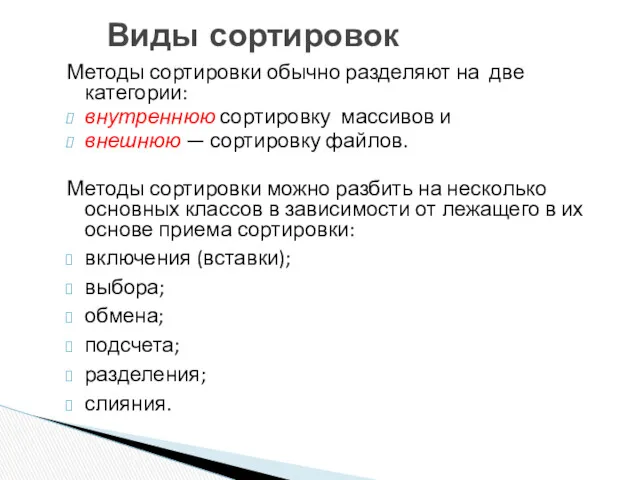 Виды сортировок

Методы сортировки обычно разделяют на две категории:

внутреннюю сортировку массивов и

внешнюю — сортировку файлов.

Методы сортировки можно разбить на несколько основных классов в зависимости от лежащего в их основе приема сортировки:

включения (вставки);

выбора;

обмена;

подсчета;

разделения;

слияния.